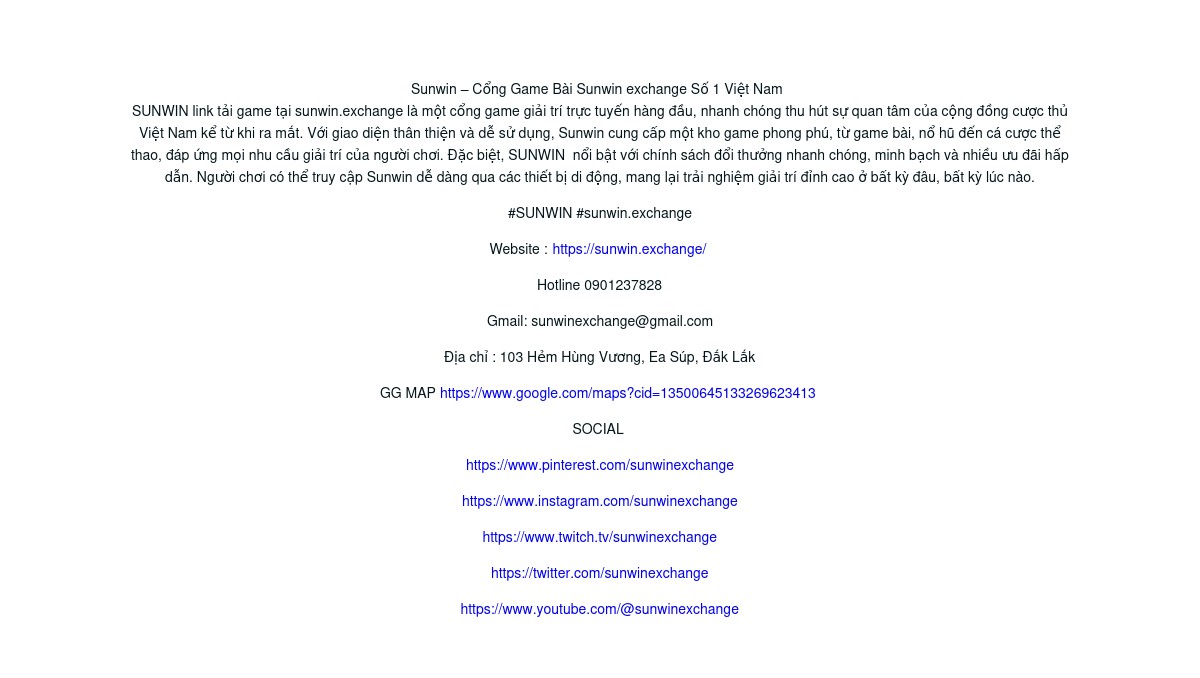 Sunwin – Cổng Game Bài Sunwin exchange Số 1 Việt Nam
SUNWIN link tải game tại sunwin.exchange là một cổng game giải trí trực tuyến hàng đầu, nhanh chóng thu hút sự quan tâm của cộng đồng cược thủ Việt Nam kể từ khi ra mắt. Với giao diện thân thiện và dễ sử dụng, Sunwin cung cấp một kho game phong phú, từ game bài, nổ hũ đến cá cược thể thao, đáp ứng mọi nhu cầu giải trí của người chơi. Đặc biệt, SUNWIN nổi bật với chính sách đổi thưởng nhanh chóng, minh bạch và nhiều ưu đãi hấp dẫn. Người chơi có thể truy cập Sunwin dễ dàng qua các thiết bị di động, mang lại trải nghiệm giải trí đỉnh cao ở bất kỳ đâu, bất kỳ lúc nào.

#SUNWIN #sunwin.exchange

Website : https://sunwin.exchange/

Hotline 0901237828

Gmail: sunwinexchange@gmail.com

Địa chỉ : 103 Hẻm Hùng Vương, Ea Súp, Đắk Lắk

GG MAP https://www.google.com/maps?cid=13500645133269623413

SOCIAL

https://www.pinterest.com/sunwinexchange

https://www.instagram.com/sunwinexchange

https://www.twitch.tv/sunwinexchange

https://twitter.com/sunwinexchange

https://www.youtube.com/@sunwinexchange